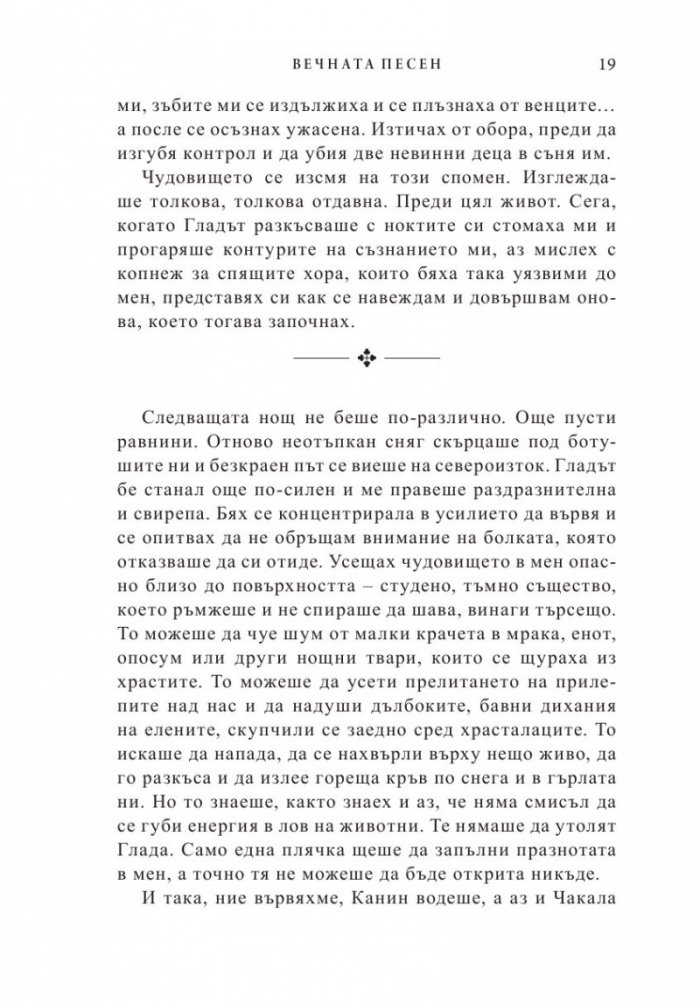 ВЕЧНАТА ПЕСЕН 19

ми, зъбите ми се издължиха и се плъзнаха от венците… а после се осъзнах ужасена. Изтичах от обора, преди да изгубя контрол и да убия две невинни деца в съня им.

Чудовището се изсмя на този спомен. Изглеждаше толкова, толкова отдавна. Преди цял живот. Сега, когато Гладът разкъсваше с ноктите си стомаха ми и прогаряше контурите на съзнанието ми, аз мислех с копнеж за спящите хора, които бяха така уязвими до мен, представях си как се навеждам и довършвам онова, което тогава започнах.

Следващата нощ не беше по-различно. Още пусти равнини. Отново неотъпкан сняг скърцаше под ботушите ни и безкраен път се виеше на североизток. Гладът бе станал още по-силен и ме правеше раздразнителна и свирепа. Бях се концентрирала в усилието да вървя и се опитвах да не обръщам внимание на болката, която отказваше да си отиде. Усещах чудовището в мен опасно близо до повърхността – студено, тъмно същество, което ръмжеше и не спираше да шава, винаги търсещо. То можеше да чуе шум от малки крачета в мрака, енот, опосум или други нощни твари, които се щураха из храстите. То можеше да усети прелитането на прилепите над нас и да надуши дълбоките, бавни дихания на елените, скупчили се заедно сред храсталаците. То искаше да напада, да се нахвърли върху нещо живо, да го разкъса и да излее гореща кръв по снега и в гърлата ни. Но то знаеше, както знаех и аз, че няма смисъл да се губи енергия в лов на животни. Те нямаше да утолят Глада. Само една плячка щеше да запълни празнотата в мен, а точно тя не можеше да бъде открита никъде.

И така, ние вървяхме, Канин водеше, а аз и Чакала